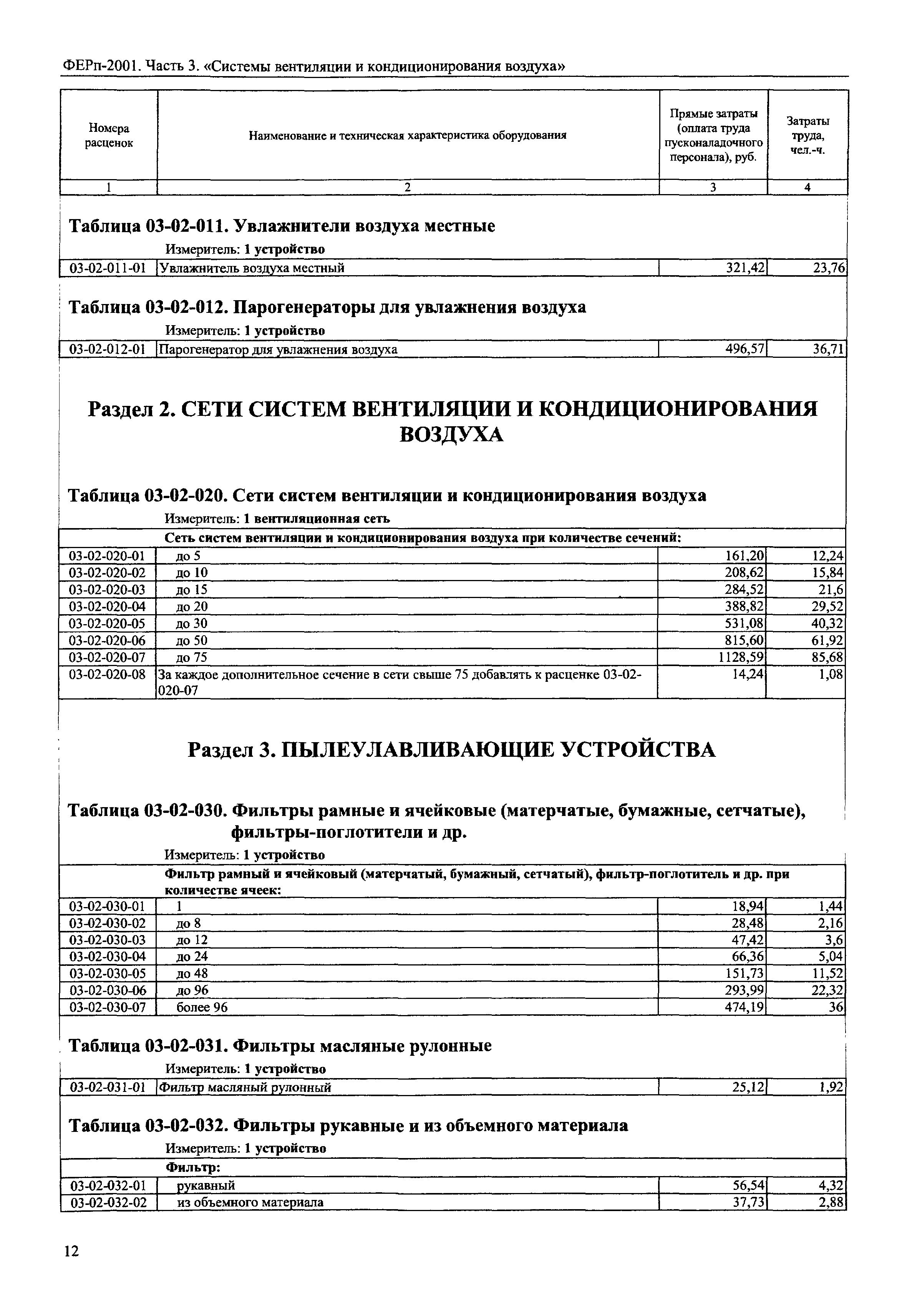 ФЕРп-2001. Часть 3. «Системы вентиляции и кондиционирования воздуха»

| Номера расценок | Наименование и техническая характеристика оборудования | Прямые затраты (оплата труда пусконаладочного персонала), руб. | Затраты труда, чел.-ч. |
|---|---|---|---|
| 1 | 2 | 3 | 4 |

Таблица 03-02-011. Увлажнители воздуха местные

Измеритель: 1 устройство

| 03-02-011-01 | Увлажнитель воздуха местный | 321,42 | 23,76 |
|---|---|---|---|

Таблица 03-02-012. Парогенераторы для увлажнения воздуха

Измеритель: 1 устройство

| 03-02-012-01 | Парогенератор для увлажнения воздуха | 496,57 | 36,71 |
|---|---|---|---|

Раздел 2. СЕТИ СИСТЕМ ВЕНТИЛЯЦИИ И КОНДИЦИОНИРОВАНИЯ ВОЗДУХА

Таблица 03-02-020. Сети систем вентиляции и кондиционирования воздуха

Измеритель: 1 вентиляционная сеть

| | Сеть систем вентиляции и кондиционирования воздуха при количестве сечений: | | |
|---|---|---|---|
| 03-02-020-01 | до 5 | 161,20 | 12,24 |
| 03-02-020-02 | до 10 | 208,62 | 15,84 |
| 03-02-020-03 | до 15 | 284,52 | 21,6 |
| 03-02-020-04 | до 20 | 388,82 | 29,52 |
| 03-02-020-05 | до 30 | 531,08 | 40,32 |
| 03-02-020-06 | до 50 | 815,60 | 61,92 |
| 03-02-020-07 | до 75 | 1128,59 | 85,68 |
| 03-02-020-08 | За каждое дополнительное сечение в сети свыше 75 добавлять к расценке 03-02-020-07 | 14,24 | 1,08 |

Раздел 3. ПЫЛЕУЛАВЛИВАЮЩИЕ УСТРОЙСТВА

Таблица 03-02-030. Фильтры рамные и ячейковые (матерчатые, бумажные, сетчатые), фильтры-поглотители и др.

Измеритель: 1 устройство

| | Фильтр рамный и ячейковый (матерчатый, бумажный, сетчатый), фильтр-поглотитель и др. при количестве ячеек: | | |
|---|---|---|---|
| 03-02-030-01 | 1 | 18,94 | 1,44 |
| 03-02-030-02 | до 8 | 28,48 | 2,16 |
| 03-02-030-03 | до 12 | 47,42 | 3,6 |
| 03-02-030-04 | до 24 | 66,36 | 5,04 |
| 03-02-030-05 | до 48 | 151,73 | 11,52 |
| 03-02-030-06 | до 96 | 293,99 | 22,32 |
| 03-02-030-07 | более 96 | 474,19 | 36 |

Таблица 03-02-031. Фильтры масляные рулонные

Измеритель: 1 устройство

| 03-02-031-01 | Фильтр масляный рулонный | 25,12 | 1,92 |
|---|---|---|---|

Таблица 03-02-032. Фильтры рукавные и из объемного материала

Измеритель: 1 устройство

| | Фильтр: | | |
|---|---|---|---|
| 03-02-032-01 | рукавный | 56,54 | 4,32 |
| 03-02-032-02 | из объемного материала | 37,73 | 2,88 |

12